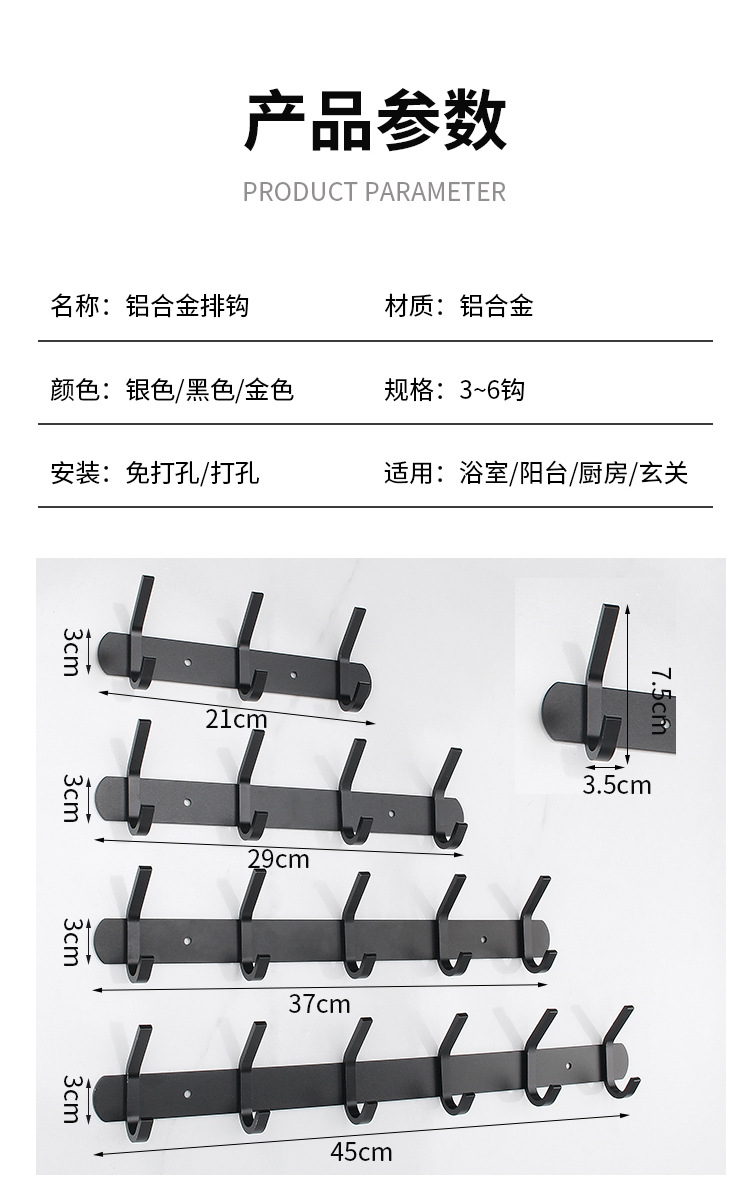 产品参数

PRODUCT PARAMETER

名称：铝合金排钩 材质：铝合金

颜色：银色/黑色/金色 规格：3~6钩

安装：免打孔/打孔 适用：浴室/阳台/厨房/玄关

3cm

21cm

7.5cm

3.5cm

3cm

29cm

3cm

37cm

3cm

45cm